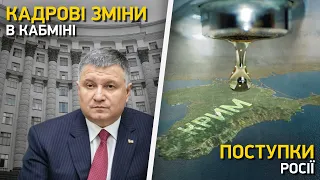 КАДРОВІ ЗМІНИ
В КАБМІНІ

КРИМ

ПОСТУПКИ
РОСІЇ